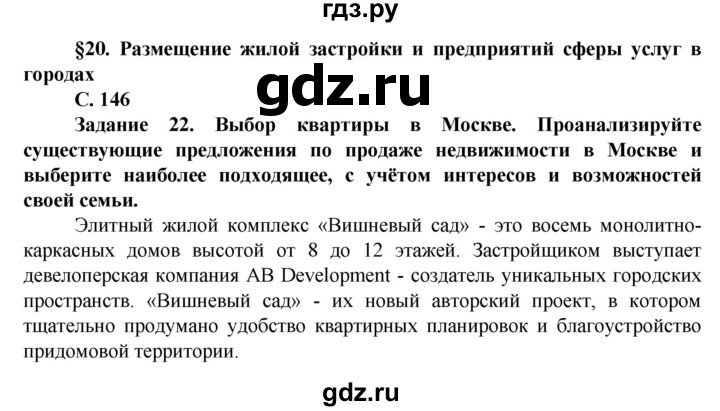 гдз.ру

§20. Размещение жилой застройки и предприятий сферы услуг в городах

gdz.ru

С. 146

Задание 22. Выбор квартиры в Москве. Проанализируйте существующие предложения по продаже недвижимости в Москве и выберите наиболее подходящее, с учётом интересов и возможностей своей семьи.

Элитный жилой комплекс «Вишневый сад» - это восемь монолитно-каркасных домов высотой от 8 до 12 этажей. Застройщиком выступает девелоперская компания AB Development - создатель уникальных городских пространств. «Вишневый сад» - их новый авторский проект, в котором тщательно продумано удобство квартирных планировок и благоустройство придомовой территории.

gdz.ru